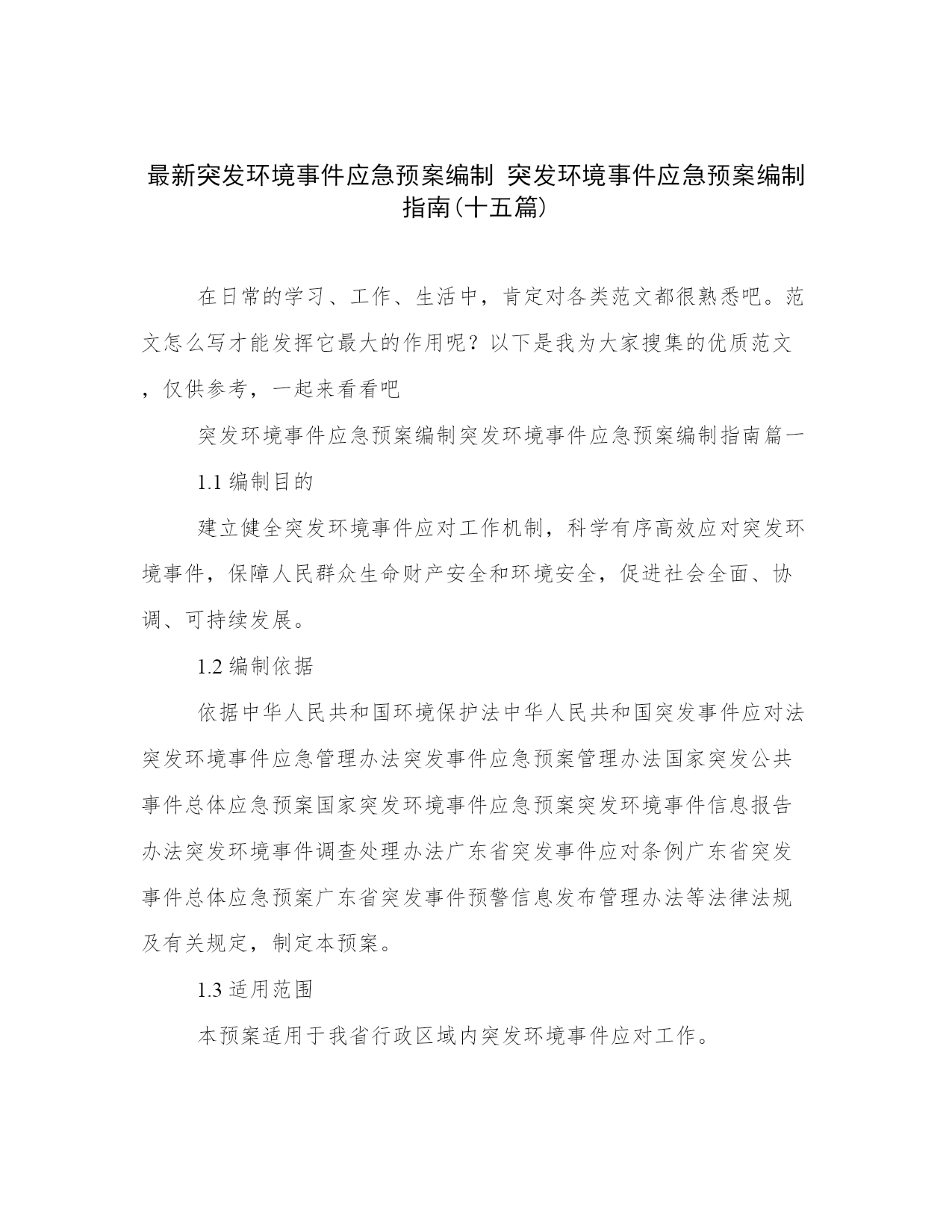 最新突发环境事件应急预案编制 突发环境事件应急预案编制指南(十五篇)

在日常的学习、工作、生活中，肯定对各类范文都很熟悉吧。范文怎么写才能发挥它最大的作用呢？以下是我为大家搜集的优质范文，仅供参考，一起来看看吧

突发环境事件应急预案编制突发环境事件应急预案编制指南篇一

1.1 编制目的

建立健全突发环境事件应对工作机制，科学有序高效应对突发环境事件，保障人民群众生命财产安全和环境安全，促进社会全面、协调、可持续发展。

1.2 编制依据

依据中华人民共和国环境保护法中华人民共和国突发事件应对法突发环境事件应急管理办法突发事件应急预案管理办法国家突发公共事件总体应急预案国家突发环境事件应急预案突发环境事件信息报告办法突发环境事件调查处理办法广东省突发事件应对条例广东省突发事件总体应急预案广东省突发事件预警信息发布管理办法等法律法规及有关规定，制定本预案。

1.3 适用范围

本预案适用于我省行政区域内突发环境事件应对工作。